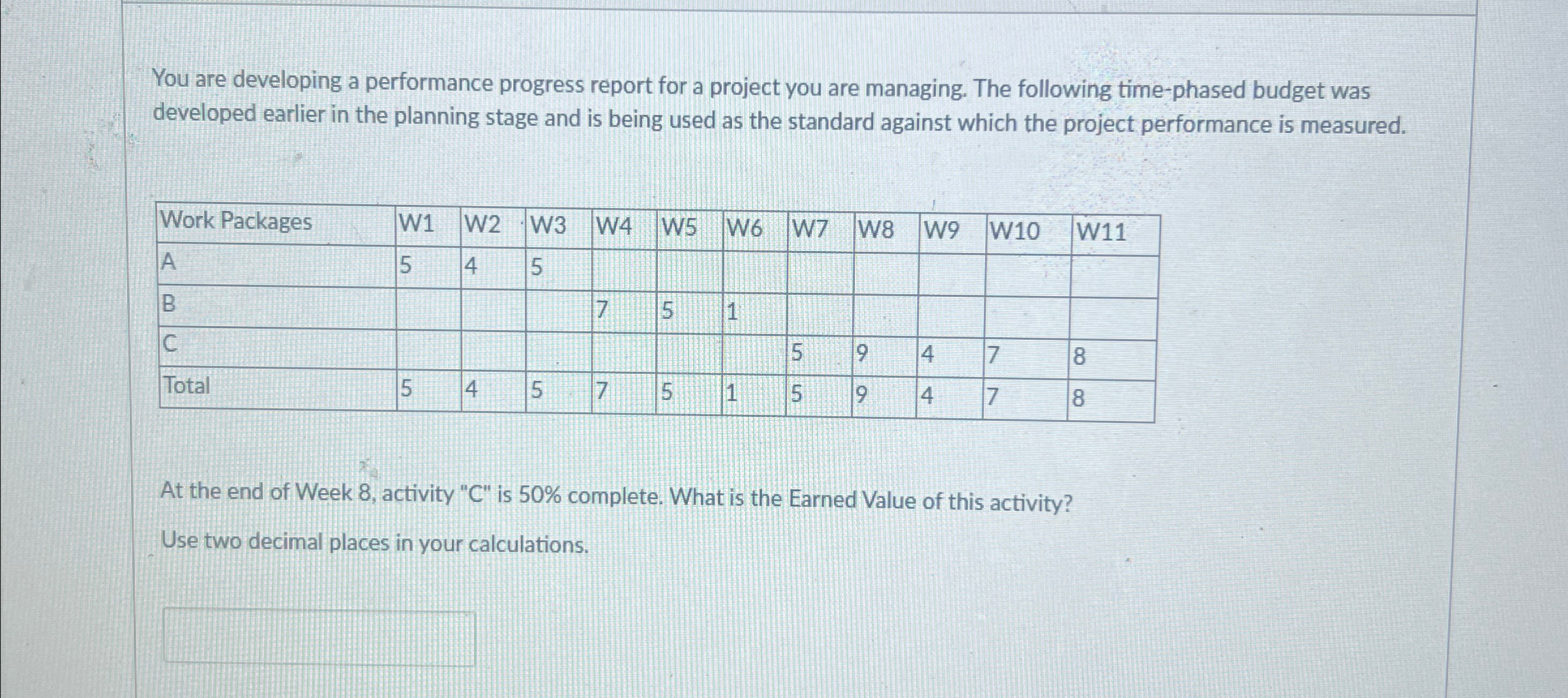 You are developing a performance progress report for a project you are managing. The following time-phased budget was developed earlier in the planning stage and is being used as the standard against which the project performance is measured.

| Work Packages | W1 | W2 | W3 | W4 | W5 | W6 | W7 | W8 | W9 | W10 | W11 |
|---|---|---|---|---|---|---|---|---|---|---|---|
| A | 5 | 4 | 5 | | | | | | | | |
| B | | | | 7 | 5 | 1 | | | | | |
| C | | | | | | | 5 | 9 | 4 | 7 | 8 |
| Total | 5 | 4 | 5 | 7 | 5 | 1 | 5 | 9 | 4 | 7 | 8 |

At the end of Week 8, activity "C" is 50% complete. What is the Earned Value of this activity?

Use two decimal places in your calculations.